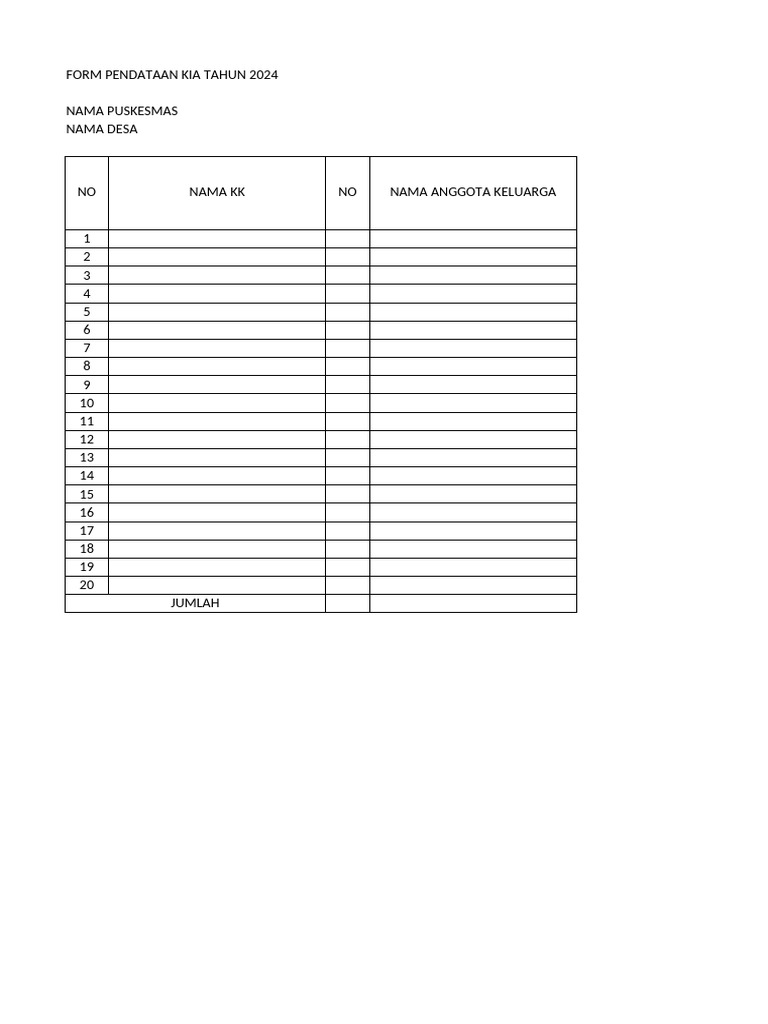 FORM PENDATAAN KIA TAHUN 2024

NAMA PUSKESMAS
NAMA DESA

| NO | NAMA KK | NO | NAMA ANGGOTA KELUARGA |
|---|---|---|---|
| 1 | | | |
| 2 | | | |
| 3 | | | |
| 4 | | | |
| 5 | | | |
| 6 | | | |
| 7 | | | |
| 8 | | | |
| 9 | | | |
| 10 | | | |
| 11 | | | |
| 12 | | | |
| 13 | | | |
| 14 | | | |
| 15 | | | |
| 16 | | | |
| 17 | | | |
| 18 | | | |
| 19 | | | |
| 20 | | | |
| JUMLAH | | | |